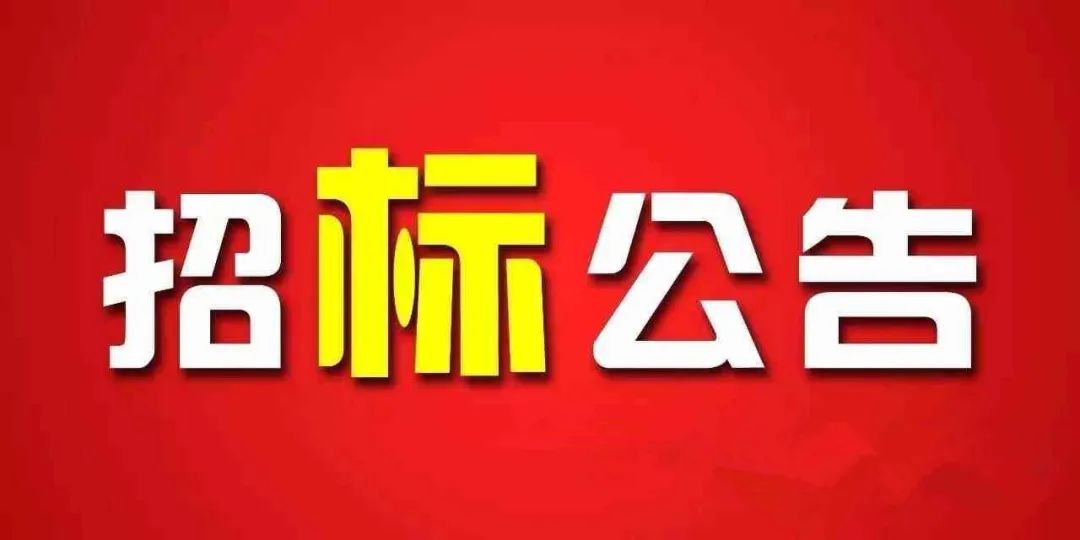 招标公告